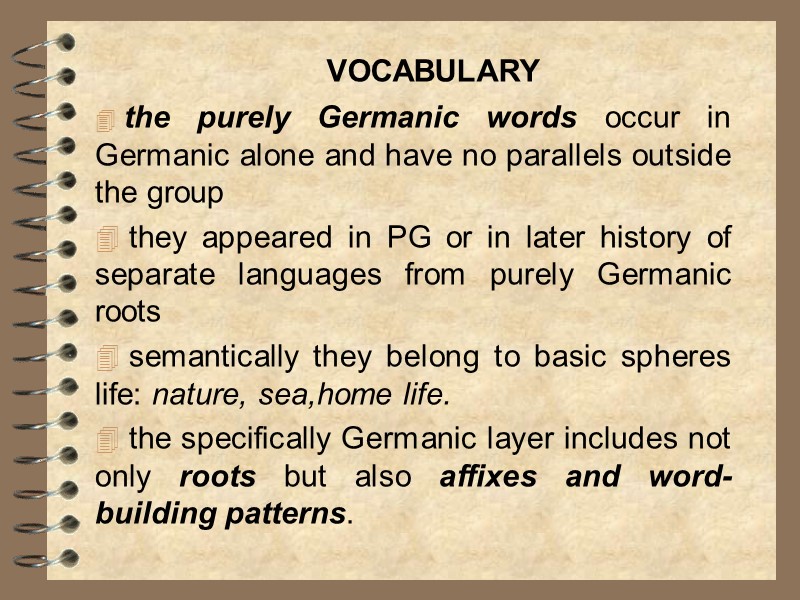 VOCABULARY

the purely Germanic words occur in Germanic alone and have no parallels outside the group

they appeared in PG or in later history of separate languages from purely Germanic roots

semantically they belong to basic spheres life: nature, sea,home life.

the specifically Germanic layer includes not only roots but also affixes and word-building patterns.